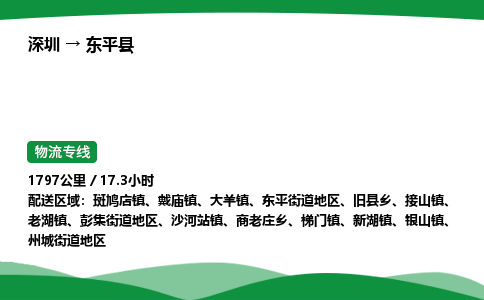 深圳 → 东平县

物流专线

1797公里 / 17.3小时
配送区域：斑鸠店镇、戴庙镇、大羊镇、东平街道地区、旧县乡、接山镇、老湖镇、彭集街道地区、沙河站镇、商老庄乡、梯门镇、新湖镇、银山镇、州城街道地区